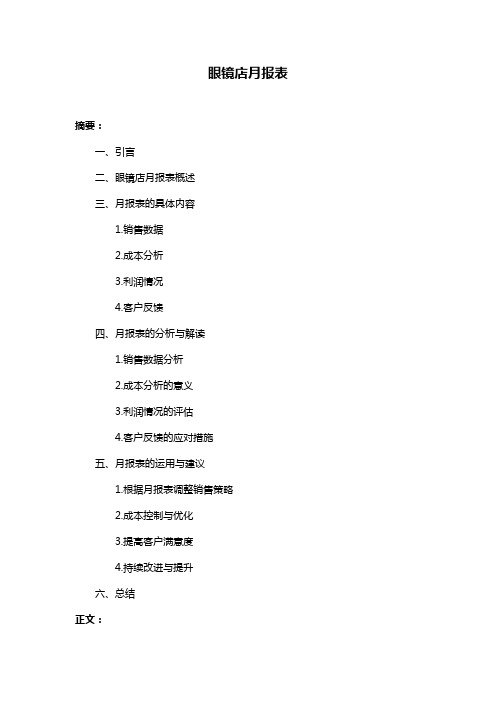 眼镜店月报表

摘要：

一、引言

二、眼镜店月报表概述

三、月报表的具体内容

1.销售数据

2.成本分析

3.利润情况

4.客户反馈

四、月报表的分析与解读

1.销售数据分析

2.成本分析的意义

3.利润情况的评估

4.客户反馈的应对措施

五、月报表的运用与建议

1.根据月报表调整销售策略

2.成本控制与优化

3.提高客户满意度

4.持续改进与提升

六、总结

正文：